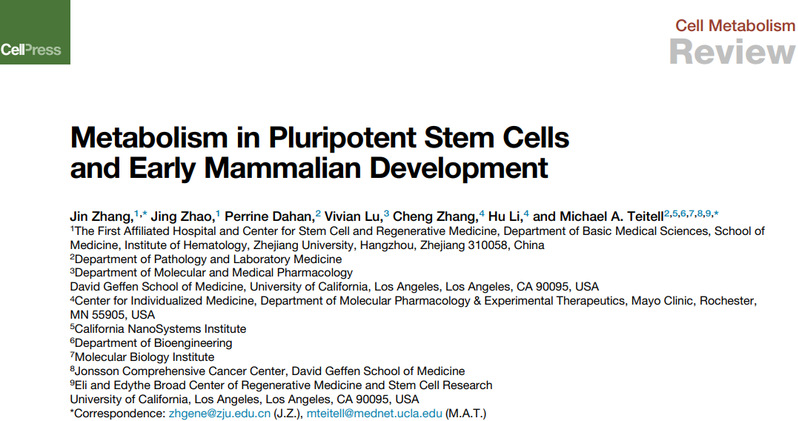 CellPress

Cell Metabolism
Review

Metabolism in Pluripotent Stem Cells and Early Mammalian Development

Jin Zhang,$^{1,*}$ Jing Zhao,$^{1}$ Perrine Dahan,$^{2}$ Vivian Lu,$^{3}$ Cheng Zhang,$^{4}$ Hu Li,$^{4}$ and Michael A. Teitell$^{2,5,6,7,8,9,*}$
$^{1}$The First Affiliated Hospital and Center for Stem Cell and Regenerative Medicine, Department of Basic Medical Sciences, School of Medicine, Institute of Hematology, Zhejiang University, Hangzhou, Zhejiang 310058, China
$^{2}$Department of Pathology and Laboratory Medicine
$^{3}$Department of Molecular and Medical Pharmacology
David Geffen School of Medicine, University of California, Los Angeles, Los Angeles, CA 90095, USA
$^{4}$Center for Individualized Medicine, Department of Molecular Pharmacology & Experimental Therapeutics, Mayo Clinic, Rochester, MN 55905, USA
$^{5}$California NanoSystems Institute
$^{6}$Department of Bioengineering
$^{7}$Molecular Biology Institute
$^{8}$Jonsson Comprehensive Cancer Center, David Geffen School of Medicine
$^{9}$Eli and Edythe Broad Center of Regenerative Medicine and Stem Cell Research
University of California, Los Angeles, Los Angeles, CA 90095, USA
*Correspondence: zhgene@zju.edu.cn (J.Z.), mteitell@mednet.ucla.edu (M.A.T.)